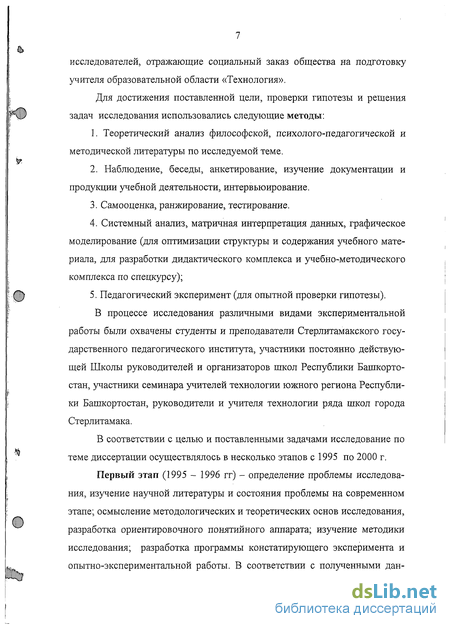 7

исследователей, отражающие социальный заказ общества на подготовку учителя образовательной области «Технология».

Для достижения поставленной цели, проверки гипотезы и решения задач исследования использовались следующие методы:

1. Теоретический анализ философской, психолого-педагогической и методической литературы по исследуемой теме.

2. Наблюдение, беседы, анкетирование, изучение документации и продукции учебной деятельности, интервьюирование.

3. Самооценка, ранжирование, тестирование.

4. Системный анализ, матричная интерпретация данных, графическое моделирование (для оптимизации структуры и содержания учебного материала, для разработки дидактического комплекса и учебно-методического комплекса по спецкурсу);

5. Педагогический эксперимент (для опытной проверки гипотезы).

В процессе исследования различными видами экспериментальной работы были охвачены студенты и преподаватели Стерлитамакского государственного педагогического института, участники постоянно действующей Школы руководителей и организаторов школ Республики Башкортостан, участники семинара учителей технологии южного региона Республики Башкортостан, руководители и учителя технологии ряда школ города Стерлитамака.

В соответствии с целью и поставленными задачами исследование по теме диссертации осуществлялось в несколько этапов с 1995 по 2000 г.

Первый этап (1995 – 1996 гг) – определение проблемы исследования, изучение научной литературы и состояния проблемы на современном этапе; осмысление методологических и теоретических основ исследования, разработка ориентировочного понятийного аппарата; изучение методики исследования; разработка программы констатирующего эксперимента и опытно-экспериментальной работы. В соответствии с полученными дан-

dsLib.net
библиотека диссертаций